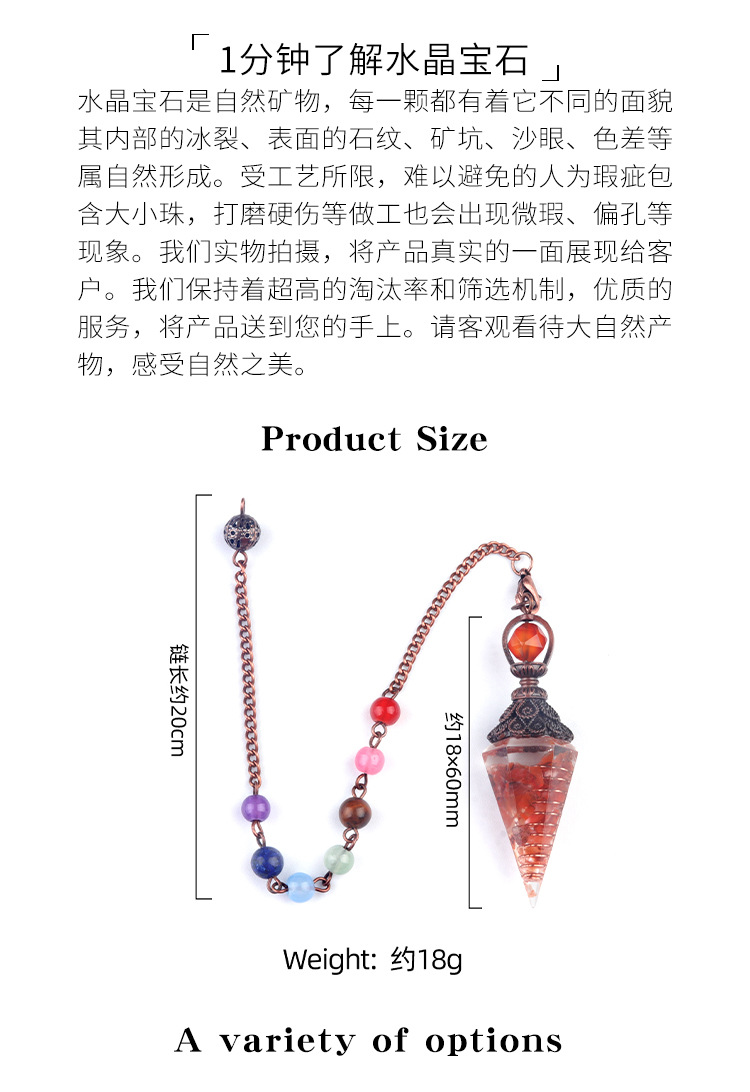 「1分钟了解水晶宝石」

水晶宝石是自然矿物，每一颗都有着它不同的面貌其内部的冰裂、表面的石纹、矿坑、沙眼、色差等属自然形成。受工艺所限，难以避免的人为瑕疵包含大小珠，打磨硬伤等做工也会出现微瑕、偏孔等现象。我们实物拍摄，将产品真实的一面展现给客户。我们保持着超高的淘汰率和筛选机制，优质的服务，将产品送到您的手上。请客观看待大自然产物，感受自然之美。

Product Size

链长约20cm

约18×60mm

Weight: 约18g

A variety of options